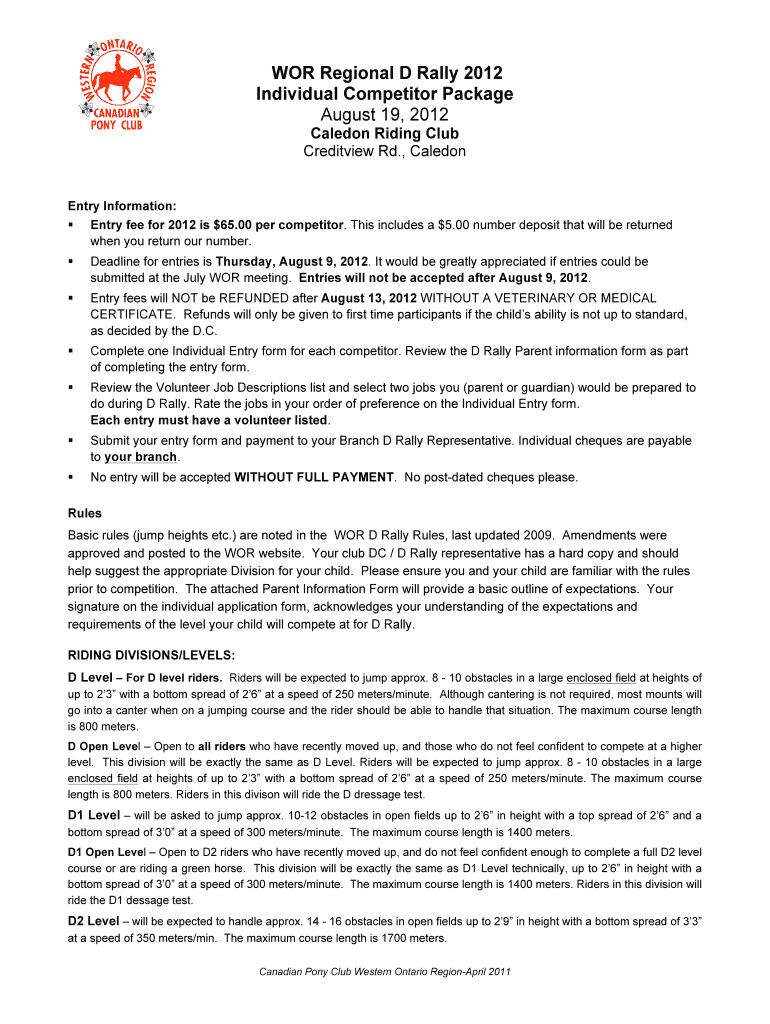 WESTERN ONTARIO REGION
CANADIAN PONY CLUB

WOR Regional D Rally 2012
Individual Competitor Package
August 19, 2012
Caledon Riding Club
Creditview Rd., Caledon

Entry Information:
▪ Entry fee for 2012 is $65.00 per competitor. This includes a $5.00 number deposit that will be returned when you return our number.
▪ Deadline for entries is Thursday, August 9, 2012. It would be greatly appreciated if entries could be submitted at the July WOR meeting. Entries will not be accepted after August 9, 2012.
▪ Entry fees will NOT be REFUNDED after August 13, 2012 WITHOUT A VETERINARY OR MEDICAL CERTIFICATE. Refunds will only be given to first time participants if the child's ability is not up to standard, as decided by the D.C.
▪ Complete one Individual Entry form for each competitor. Review the D Rally Parent information form as part of completing the entry form.
▪ Review the Volunteer Job Descriptions list and select two jobs you (parent or guardian) would be prepared to do during D Rally. Rate the jobs in your order of preference on the Individual Entry form. Each entry must have a volunteer listed.
▪ Submit your entry form and payment to your Branch D Rally Representative. Individual cheques are payable to your branch.
▪ No entry will be accepted WITHOUT FULL PAYMENT. No post-dated cheques please.

Rules
Basic rules (jump heights etc.) are noted in the WOR D Rally Rules, last updated 2009. Amendments were approved and posted to the WOR website. Your club DC / D Rally representative has a hard copy and should help suggest the appropriate Division for your child. Please ensure you and your child are familiar with the rules prior to competition. The attached Parent Information Form will provide a basic outline of expectations. Your signature on the individual application form, acknowledges your understanding of the expectations and requirements of the level your child will compete at for D Rally.

RIDING DIVISIONS/LEVELS:
D Level – For D level riders. Riders will be expected to jump approx. 8 - 10 obstacles in a large enclosed field at heights of up to 2'3" with a bottom spread of 2'6" at a speed of 250 meters/minute. Although cantering is not required, most mounts will go into a canter when on a jumping course and the rider should be able to handle that situation. The maximum course length is 800 meters.

D Open Level – Open to all riders who have recently moved up, and those who do not feel confident to compete at a higher level. This division will be exactly the same as D Level. Riders will be expected to jump approx. 8 - 10 obstacles in a large enclosed field at heights of up to 2'3" with a bottom spread of 2'6" at a speed of 250 meters/minute. The maximum course length is 800 meters. Riders in this divison will ride the D dressage test.

D1 Level – will be asked to jump approx. 10-12 obstacles in open fields up to 2'6" in height with a top spread of 2'6" and a bottom spread of 3'0" at a speed of 300 meters/minute. The maximum course length is 1400 meters.

D1 Open Level – Open to D2 riders who have recently moved up, and do not feel confident enough to complete a full D2 level course or are riding a green horse. This division will be exactly the same as D1 Level technically, up to 2'6" in height with a bottom spread of 3'0" at a speed of 300 meters/minute. The maximum course length is 1400 meters. Riders in this division will ride the D1 dessage test.

D2 Level – will be expected to handle approx. 14 - 16 obstacles in open fields up to 2'9" in height with a bottom spread of 3'3" at a speed of 350 meters/min. The maximum course length is 1700 meters.

Canadian Pony Club Western Ontario Region-April 2011